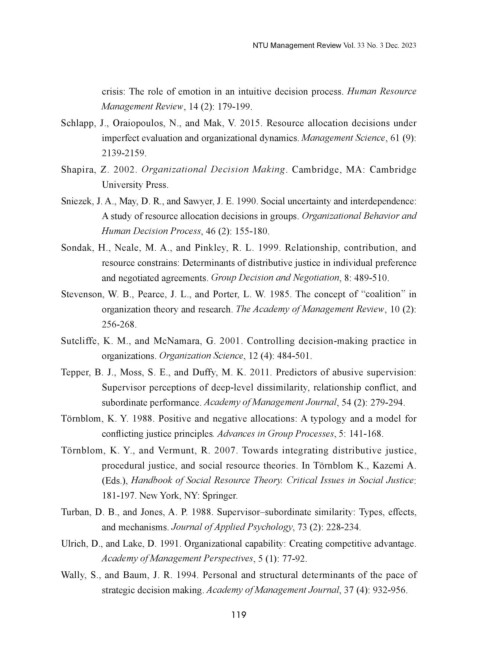 NTU Management Review Vol. 33 No. 3 Dec. 2023

crisis: The role of emotion in an intuitive decision process. Human Resource Management Review, 14 (2): 179-199.

Schlapp, J., Oraiopoulos, N., and Mak, V. 2015. Resource allocation decisions under imperfect evaluation and organizational dynamics. Management Science, 61 (9): 2139-2159.

Shapira, Z. 2002. Organizational Decision Making. Cambridge, MA: Cambridge University Press.

Sniezek, J. A., May, D. R., and Sawyer, J. E. 1990. Social uncertainty and interdependence: A study of resource allocation decisions in groups. Organizational Behavior and Human Decision Process, 46 (2): 155-180.

Sondak, H., Neale, M. A., and Pinkley, R. L. 1999. Relationship, contribution, and resource constrains: Determinants of distributive justice in individual preference and negotiated agreements. Group Decision and Negotiation, 8: 489-510.

Stevenson, W. B., Pearce, J. L., and Porter, L. W. 1985. The concept of "coalition" in organization theory and research. The Academy of Management Review, 10 (2): 256-268.

Sutcliffe, K. M., and McNamara, G. 2001. Controlling decision-making practice in organizations. Organization Science, 12 (4): 484-501.

Tepper, B. J., Moss, S. E., and Duffy, M. K. 2011. Predictors of abusive supervision: Supervisor perceptions of deep-level dissimilarity, relationship conflict, and subordinate performance. Academy of Management Journal, 54 (2): 279-294.

Törnblom, K. Y. 1988. Positive and negative allocations: A typology and a model for conflicting justice principles. Advances in Group Processes, 5: 141-168.

Törnblom, K. Y., and Vermunt, R. 2007. Towards integrating distributive justice, procedural justice, and social resource theories. In Törnblom K., Kazemi A. (Eds.), Handbook of Social Resource Theory. Critical Issues in Social Justice: 181-197. New York, NY: Springer.

Turban, D. B., and Jones, A. P. 1988. Supervisor–subordinate similarity: Types, effects, and mechanisms. Journal of Applied Psychology, 73 (2): 228-234.

Ulrich, D., and Lake, D. 1991. Organizational capability: Creating competitive advantage. Academy of Management Perspectives, 5 (1): 77-92.

Wally, S., and Baum, J. R. 1994. Personal and structural determinants of the pace of strategic decision making. Academy of Management Journal, 37 (4): 932-956.

119